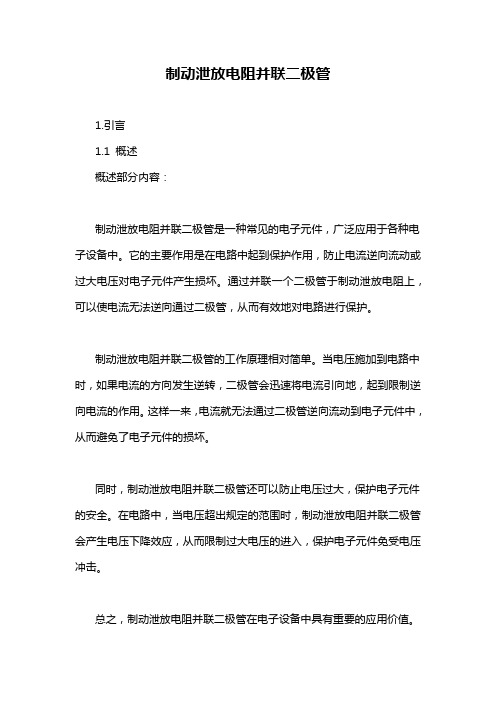 制动泄放电阻并联二极管

1.引言

1.1 概述

概述部分内容：

制动泄放电阻并联二极管是一种常见的电子元件，广泛应用于各种电子设备中。它的主要作用是在电路中起到保护作用，防止电流逆向流动或过大电压对电子元件产生损坏。通过并联一个二极管于制动泄放电阻上，可以使电流无法逆向通过二极管，从而有效地对电路进行保护。

制动泄放电阻并联二极管的工作原理相对简单。当电压施加到电路中时，如果电流的方向发生逆转，二极管会迅速将电流引向地，起到限制逆向电流的作用。这样一来，电流就无法通过二极管逆向流动到电子元件中，从而避免了电子元件的损坏。

同时，制动泄放电阻并联二极管还可以防止电压过大，保护电子元件的安全。在电路中，当电压超出规定的范围时，制动泄放电阻并联二极管会产生电压下降效应，从而限制过大电压的进入，保护电子元件免受电压冲击。

总之，制动泄放电阻并联二极管在电子设备中具有重要的应用价值。